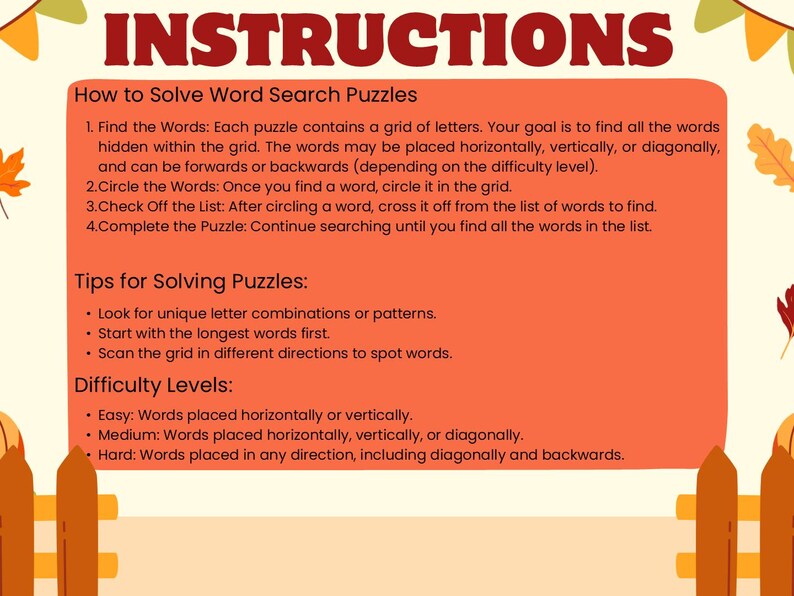 INSTRUCTIONS

How to Solve Word Search Puzzles

1. Find the Words: Each puzzle contains a grid of letters. Your goal is to find all the words hidden within the grid. The words may be placed horizontally, vertically, or diagonally, and can be forwards or backwards (depending on the difficulty level).
2.Circle the Words: Once you find a word, circle it in the grid.
3.Check Off the List: After circling a word, cross it off from the list of words to find.
4.Complete the Puzzle: Continue searching until you find all the words in the list.

Tips for Solving Puzzles:

• Look for unique letter combinations or patterns.
• Start with the longest words first.
• Scan the grid in different directions to spot words.

Difficulty Levels:

• Easy: Words placed horizontally or vertically.
• Medium: Words placed horizontally, vertically, or diagonally.
• Hard: Words placed in any direction, including diagonally and backwards.